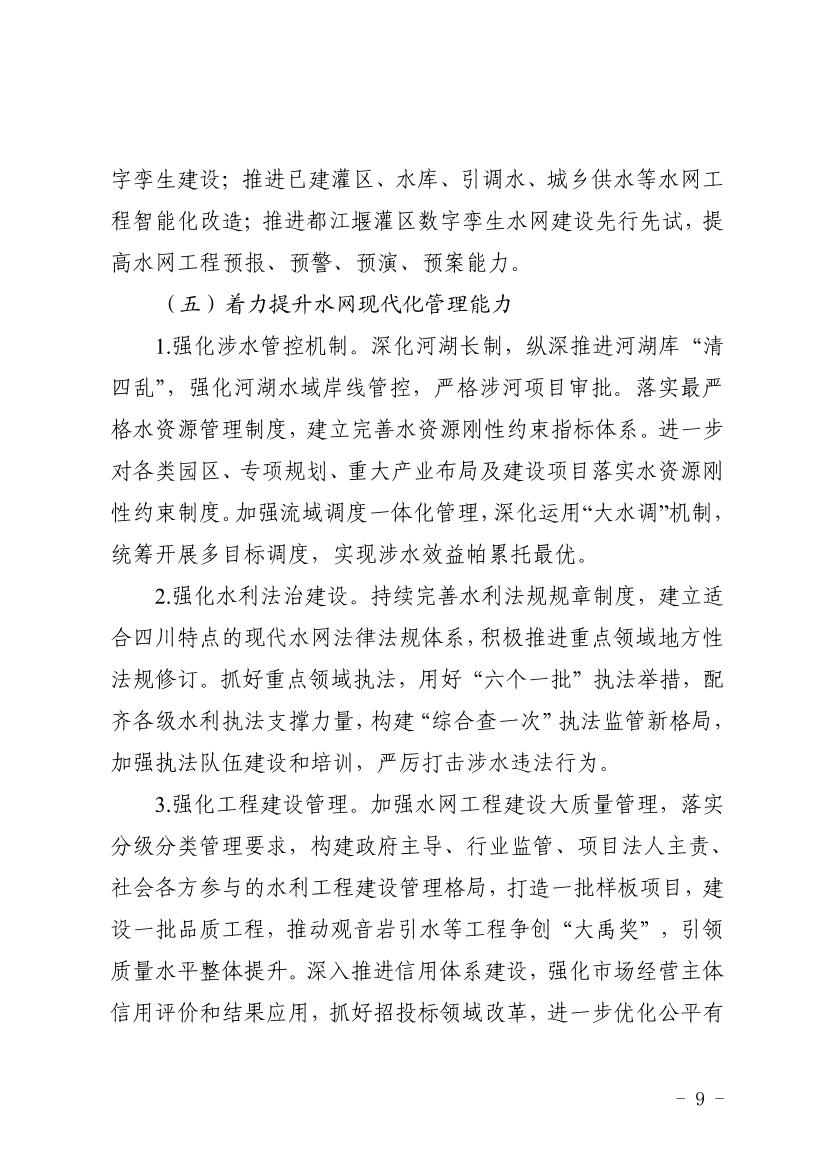 字孪生建设；推进已建灌区、水库、引调水、城乡供水等水网工程智能化改造；推进都江堰灌区数字孪生水网建设先行先试，提高水网工程预报、预警、预演、预案能力。

（五）着力提升水网现代化管理能力

1.强化涉水管控机制。深化河湖长制，纵深推进河湖库“清四乱”，强化河湖水域岸线管控，严格涉河项目审批。落实最严格水资源管理制度，建立完善水资源刚性约束指标体系。进一步对各类园区、专项规划、重大产业布局及建设项目落实水资源刚性约束制度。加强流域调度一体化管理，深化运用“大水调”机制，统筹开展多目标调度，实现涉水效益帕累托最优。

2.强化水利法治建设。持续完善水利法规规章制度，建立适合四川特点的现代水网法律法规体系，积极推进重点领域地方性法规修订。抓好重点领域执法，用好“六个一批”执法举措，配齐各级水利执法支撑力量，构建“综合查一次”执法监管新格局，加强执法队伍建设和培训，严厉打击涉水违法行为。

3.强化工程建设管理。加强水网工程建设大质量管理，落实分级分类管理要求，构建政府主导、行业监管、项目法人主责、社会各方参与的水利工程建设管理格局，打造一批样板项目，建设一批品质工程，推动观音岩引水等工程争创“大禹奖”，引领质量水平整体提升。深入推进信用体系建设，强化市场经营主体信用评价和结果应用，抓好招投标领域改革，进一步优化公平有

－ 9 －